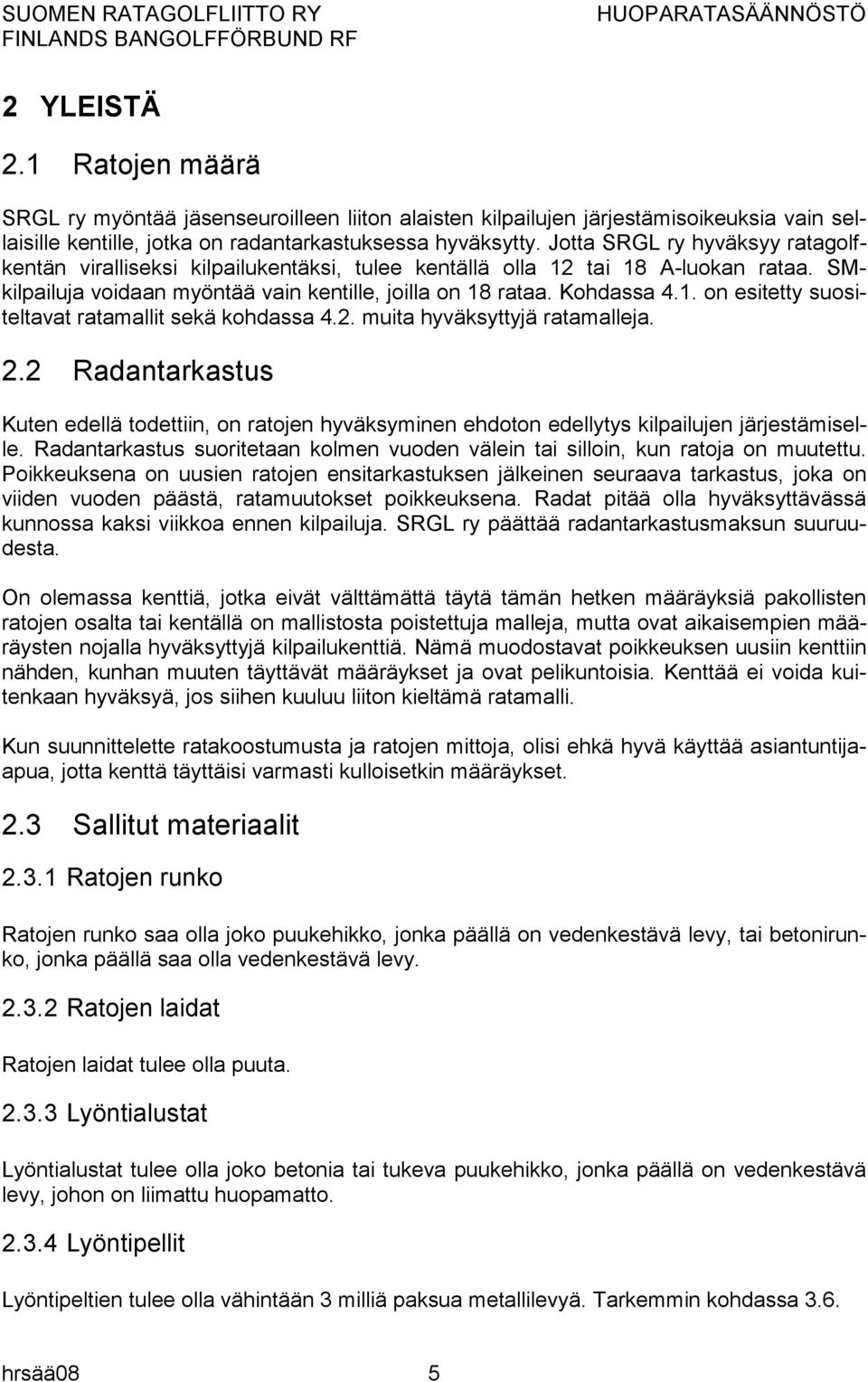 SUOMEN RATAGOLFLIITTO RY
FINLANDS BANGOLFFÖRBUND RF
HUOPARATASÄÄNNÖSTÖ

2 YLEISTÄ

2.1 Ratojen määrä

SRGL ry myöntää jäsenseuroilleen liiton alaisten kilpailujen järjestämisoikeuksia vain sellaisille kentille, jotka on radantarkastuksessa hyväksytty. Jotta SRGL ry hyväksyy ratagolfkentän viralliseksi kilpailukentäksi, tulee kentällä olla 12 tai 18 A-luokan rataa. SM-kilpailuja voidaan myöntää vain kentille, joilla on 18 rataa. Kohdassa 4.1. on esitetty suositeltavat ratamallit sekä kohdassa 4.2. muita hyväksyttyjä ratamalleja.

2.2 Radantarkastus

Kuten edellä todettiin, on ratojen hyväksyminen ehdoton edellytys kilpailujen järjestämiselle. Radantarkastus suoritetaan kolmen vuoden välein tai silloin, kun ratoja on muutettu. Poikkeuksena on uusien ratojen ensitarkastuksen jälkeinen seuraava tarkastus, joka on viiden vuoden päästä, ratamuutokset poikkeuksena. Radat pitää olla hyväksyttävässä kunnossa kaksi viikkoa ennen kilpailuja. SRGL ry päättää radantarkastusmaksun suuruudesta.

On olemassa kenttiä, jotka eivät välttämättä täytä tämän hetken määräyksiä pakollisten ratojen osalta tai kentällä on mallistosta poistettuja malleja, mutta ovat aikaisempien määräysten nojalla hyväksyttyjä kilpailukenttiä. Nämä muodostavat poikkeuksen uusiin kenttiin nähden, kunhan muuten täyttävät määräykset ja ovat pelikuntoisia. Kenttää ei voida kuitenkaan hyväksyä, jos siihen kuuluu liiton kieltämä ratamalli.

Kun suunnittelette ratakoostumusta ja ratojen mittoja, olisi ehkä hyvä käyttää asiantuntija-apua, jotta kenttä täyttäisi varmasti kulloisetkin määräykset.

2.3 Sallitut materiaalit

2.3.1 Ratojen runko

Ratojen runko saa olla joko puukehikko, jonka päällä on vedenkestävä levy, tai betonirunko, jonka päällä saa olla vedenkestävä levy.

2.3.2 Ratojen laidat

Ratojen laidat tulee olla puuta.

2.3.3 Lyöntialustat

Lyöntialustat tulee olla joko betonia tai tukeva puukehikko, jonka päällä on vedenkestävä levy, johon on liimattu huopamatto.

2.3.4 Lyöntipellit

Lyöntipeltien tulee olla vähintään 3 milliä paksua metallilevyä. Tarkemmin kohdassa 3.6.

hrsää08 5